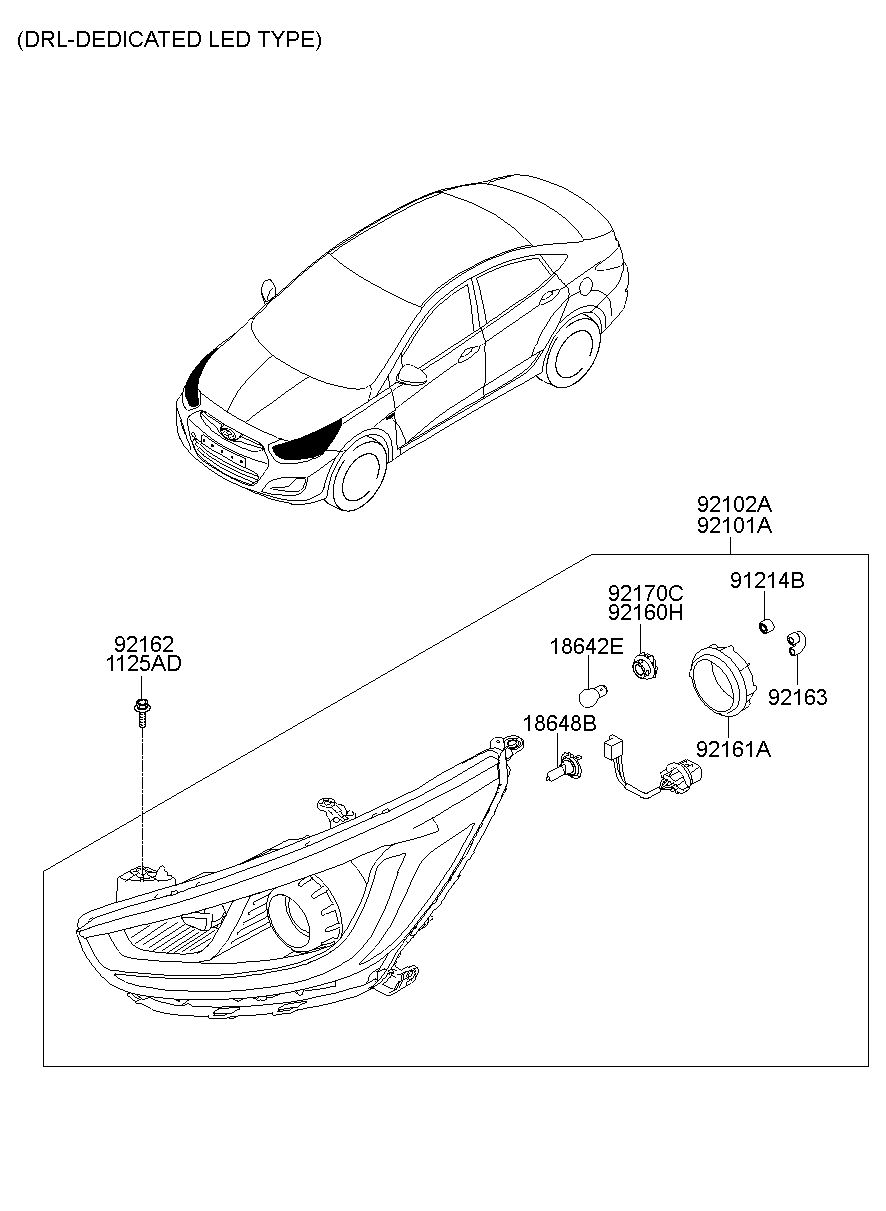 (DRL-DEDICATED LED TYPE)

92102A
92101A

92170C
92160H

91214B

92162
1125AD

18642E

92163

18648B

92161A